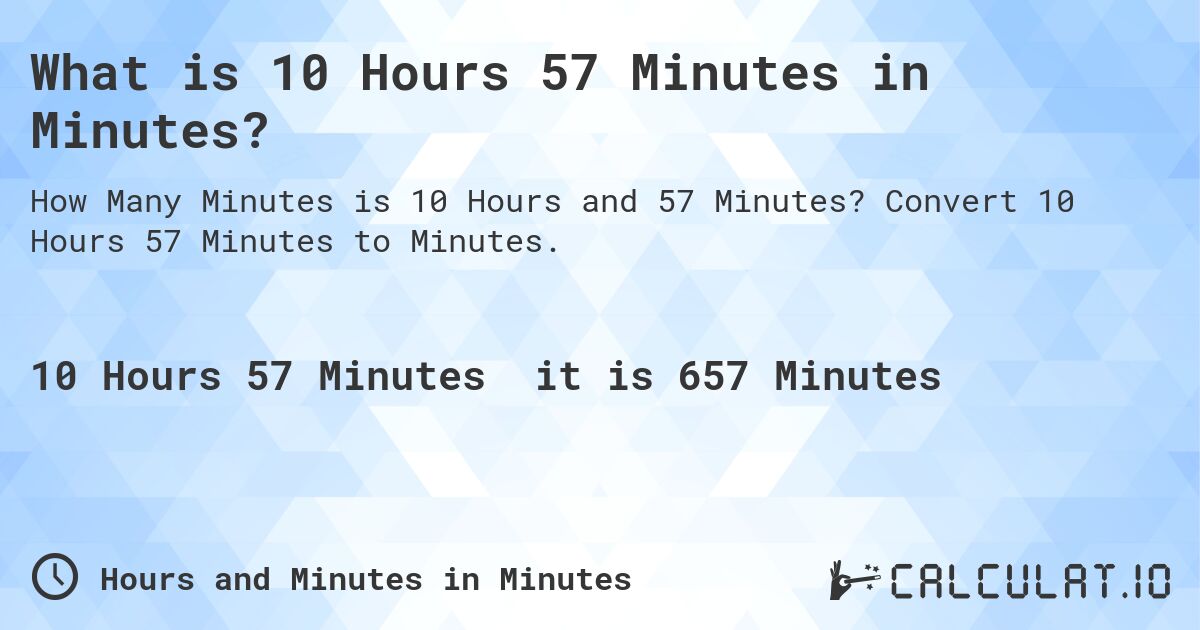 What is 10 Hours 57 Minutes in Minutes?

How Many Minutes is 10 Hours and 57 Minutes? Convert 10 Hours 57 Minutes to Minutes.

10 Hours 57 Minutes it is 657 Minutes

Hours and Minutes in Minutes

CALCULAT.IO